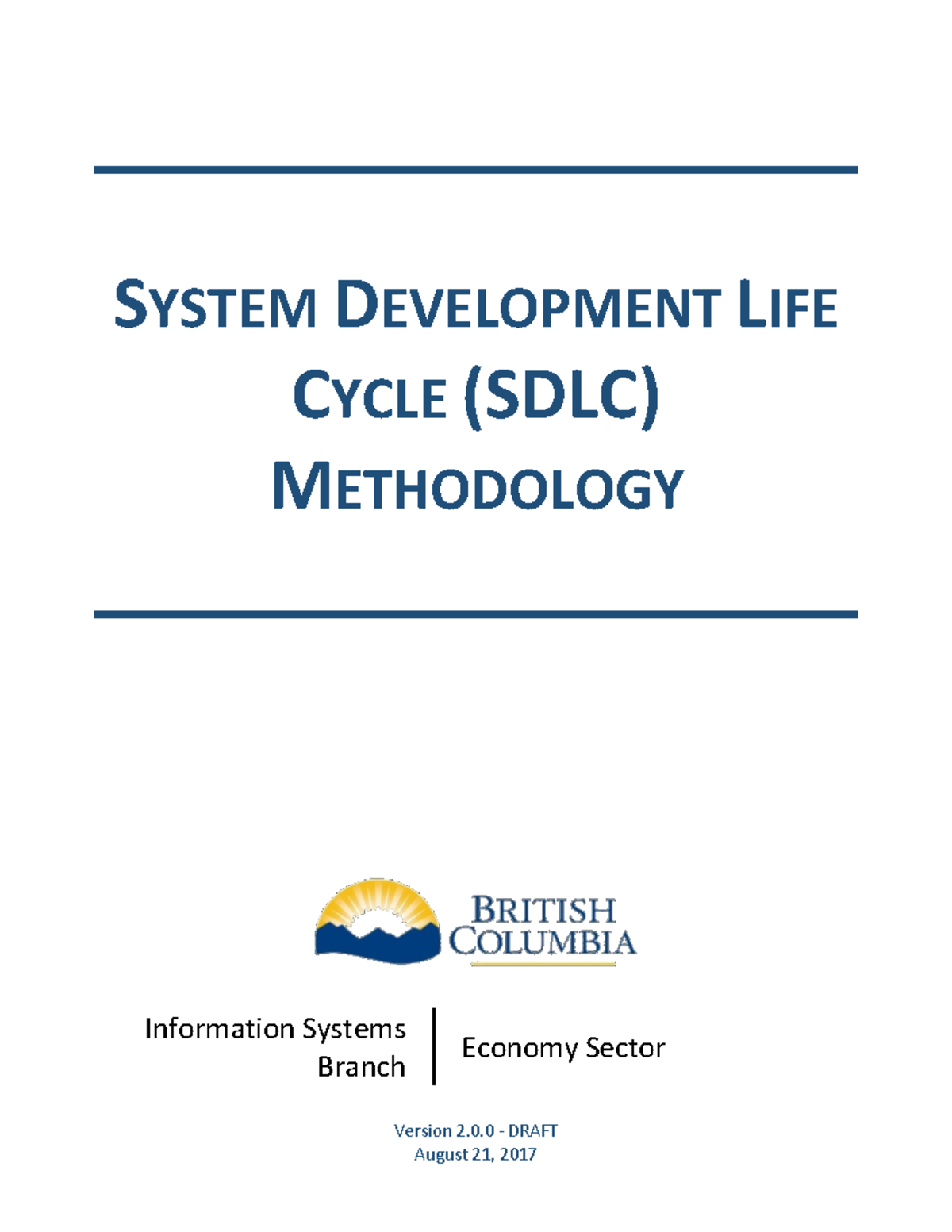 SYSTEM DEVELOPMENT LIFE CYCLE (SDLC) METHODOLOGY

BRITISH COLUMBIA

Information Systems Branch

Economy Sector

Version 2.0.0 - DRAFT
August 21, 2017